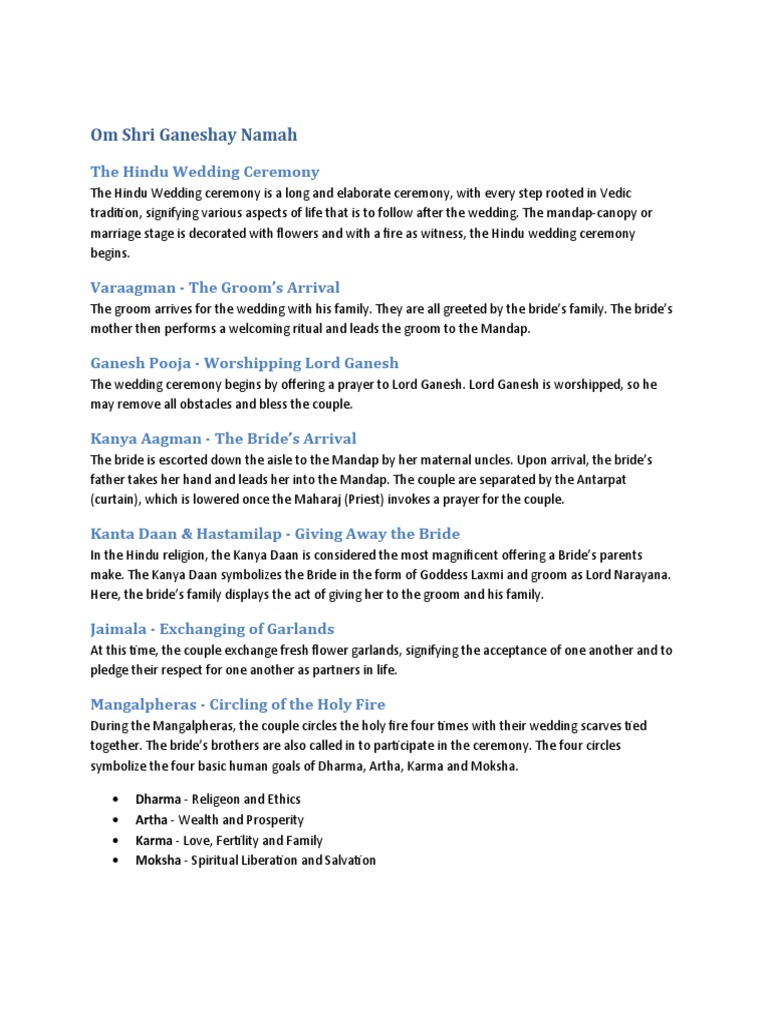 Om Shri Ganeshay Namah

The Hindu Wedding Ceremony

The Hindu Wedding ceremony is a long and elaborate ceremony, with every step rooted in Vedic tradition, signifying various aspects of life that is to follow after the wedding. The mandap-canopy or marriage stage is decorated with flowers and with a fire as witness, the Hindu wedding ceremony begins.

Varaagman - The Groom's Arrival

The groom arrives for the wedding with his family. They are all greeted by the bride's family. The bride's mother then performs a welcoming ritual and leads the groom to the Mandap.

Ganesh Pooja - Worshipping Lord Ganesh

The wedding ceremony begins by offering a prayer to Lord Ganesh. Lord Ganesh is worshipped, so he may remove all obstacles and bless the couple.

Kanya Aagman - The Bride's Arrival

The bride is escorted down the aisle to the Mandap by her maternal uncles. Upon arrival, the bride's father takes her hand and leads her into the Mandap. The couple are separated by the Antarpat (curtain), which is lowered once the Maharaj (Priest) invokes a prayer for the couple.

Kanta Daan & Hastamilap - Giving Away the Bride

In the Hindu religion, the Kanya Daan is considered the most magnificent offering a Bride's parents make. The Kanya Daan symbolizes the Bride in the form of Goddess Laxmi and groom as Lord Narayana. Here, the bride's family displays the act of giving her to the groom and his family.

Jaimala - Exchanging of Garlands

At this time, the couple exchange fresh flower garlands, signifying the acceptance of one another and to pledge their respect for one another as partners in life.

Mangalpheras - Circling of the Holy Fire

During the Mangalpheras, the couple circles the holy fire four times with their wedding scarves tied together. The bride's brothers are also called in to participate in the ceremony. The four circles symbolize the four basic human goals of Dharma, Artha, Karma and Moksha.

• Dharma - Religeon and Ethics
• Artha - Wealth and Prosperity
• Karma - Love, Fertility and Family
• Moksha - Spiritual Liberation and Salvation